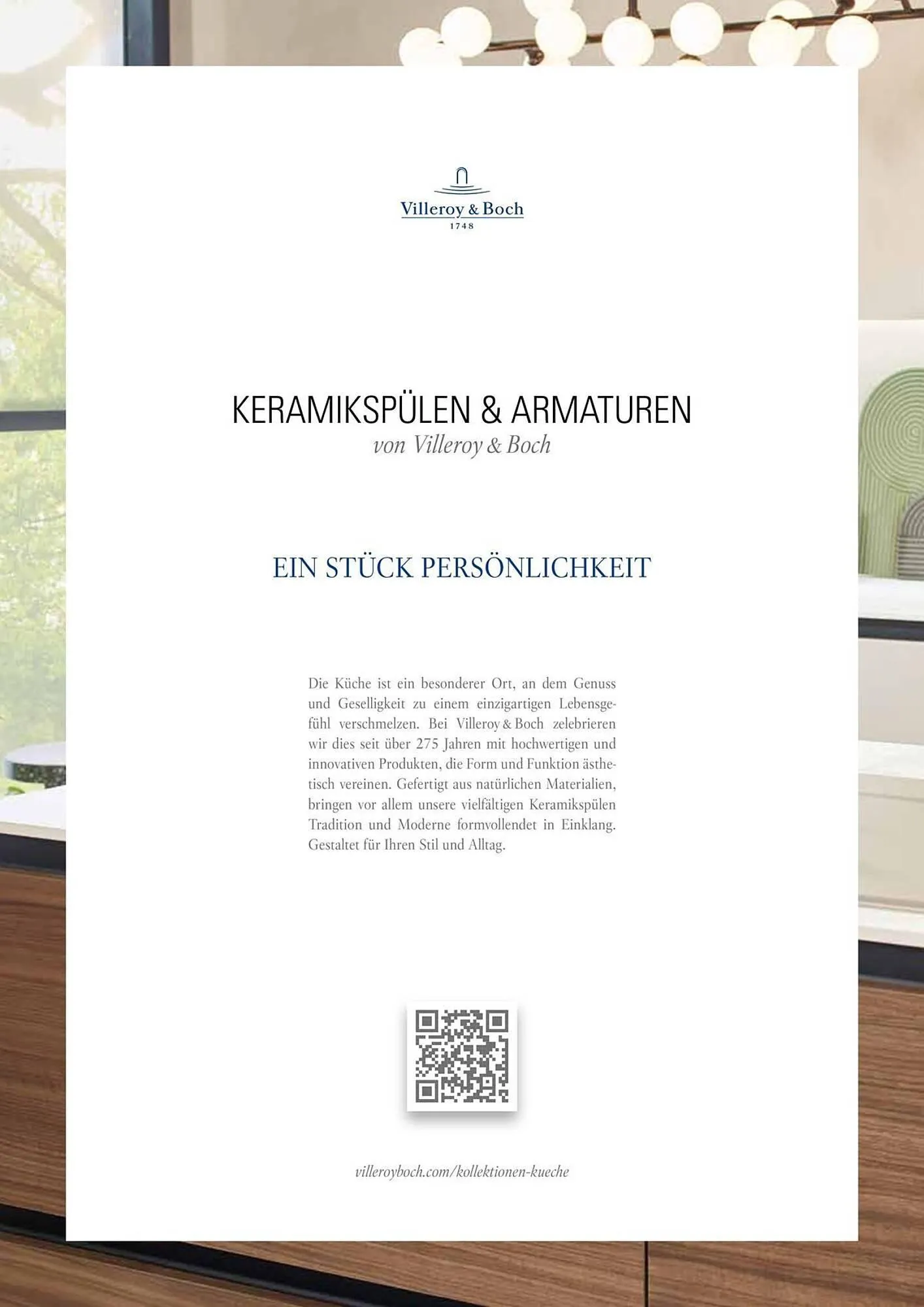 Villeroy & Boch
1748

KERAMIKSPÜLEN & ARMATUREN
von Villeroy & Boch

EIN STÜCK PERSÖNLICHKEIT

Die Küche ist ein besonderer Ort, an dem Genuss und Geselligkeit zu einem einzigartigen Lebensgefühl verschmelzen. Bei Villeroy & Boch zelebrieren wir dies seit über 275 Jahren mit hochwertigen und innovativen Produkten, die Form und Funktion ästhetisch vereinen. Gefertigt aus natürlichen Materialien, bringen vor allem unsere vielfältigen Keramikspülen Tradition und Moderne formvollendet in Einklang. Gestaltet für Ihren Stil und Alltag.

villeroyboch.com/kollektionen-kueche